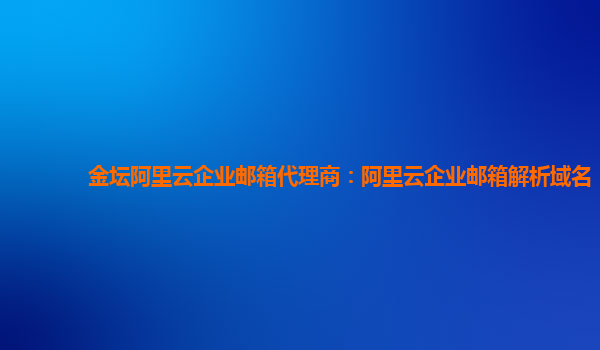 金坛阿里云企业邮箱代理商：阿里云企业邮箱解析域名